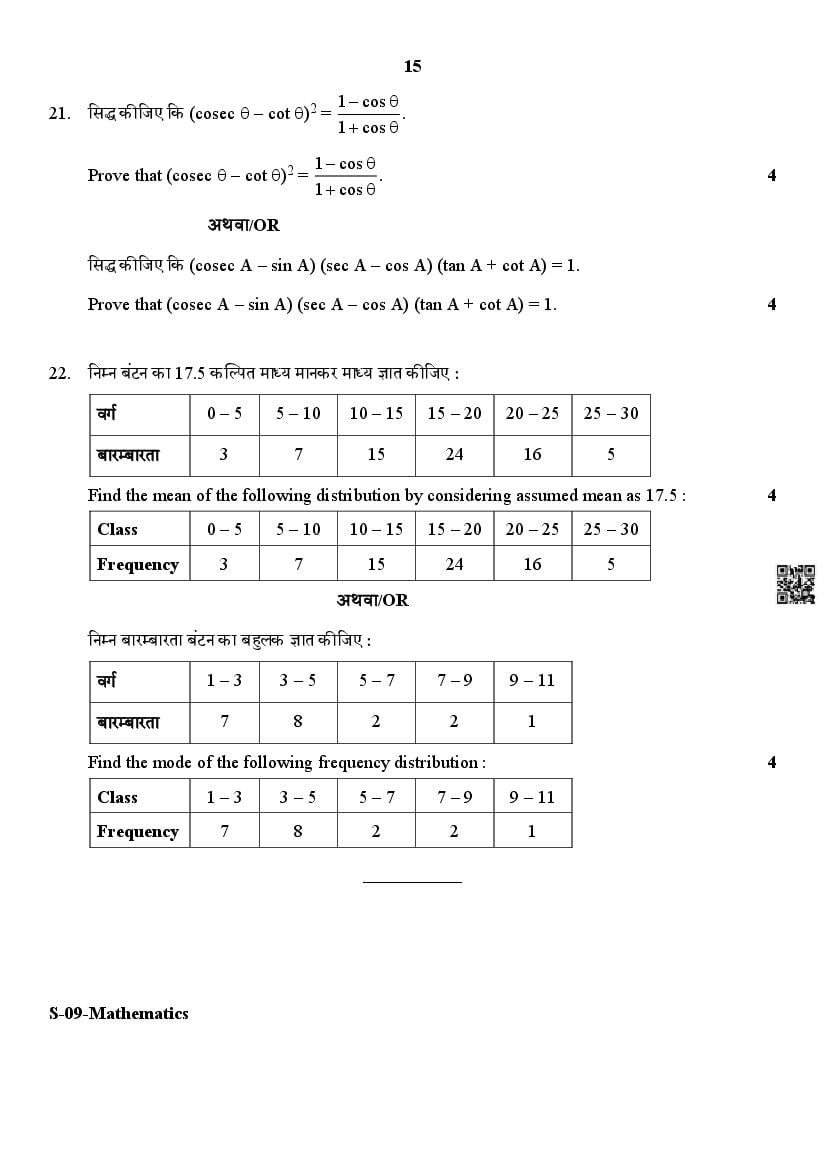 15

21. सिद्ध कीजिए कि $(\text{cosec } \theta - \cot \theta)^2 = \frac{1 - \cos \theta}{1 + \cos \theta}$.

Prove that $(\text{cosec } \theta - \cot \theta)^2 = \frac{1 - \cos \theta}{1 + \cos \theta}$. 4

अथवा/OR

सिद्ध कीजिए कि (cosec A – sin A) (sec A – cos A) (tan A + cot A) = 1.

Prove that (cosec A – sin A) (sec A – cos A) (tan A + cot A) = 1. 4

22. निम्न बंटन का 17.5 कल्पित माध्य मानकर माध्य ज्ञात कीजिए :

| वर्ग | 0 – 5 | 5 – 10 | 10 – 15 | 15 – 20 | 20 – 25 | 25 – 30 |
|---|---|---|---|---|---|---|
| बारम्बारता | 3 | 7 | 15 | 24 | 16 | 5 |

Find the mean of the following distribution by considering assumed mean as 17.5 : 4

| Class | 0 – 5 | 5 – 10 | 10 – 15 | 15 – 20 | 20 – 25 | 25 – 30 |
|---|---|---|---|---|---|---|
| Frequency | 3 | 7 | 15 | 24 | 16 | 5 |

अथवा/OR

निम्न बारम्बारता बंटन का बहुलक ज्ञात कीजिए :

| वर्ग | 1 – 3 | 3 – 5 | 5 – 7 | 7 – 9 | 9 – 11 |
|---|---|---|---|---|---|
| बारम्बारता | 7 | 8 | 2 | 2 | 1 |

Find the mode of the following frequency distribution : 4

| Class | 1 – 3 | 3 – 5 | 5 – 7 | 7 – 9 | 9 – 11 |
|---|---|---|---|---|---|
| Frequency | 7 | 8 | 2 | 2 | 1 |

S-09-Mathematics